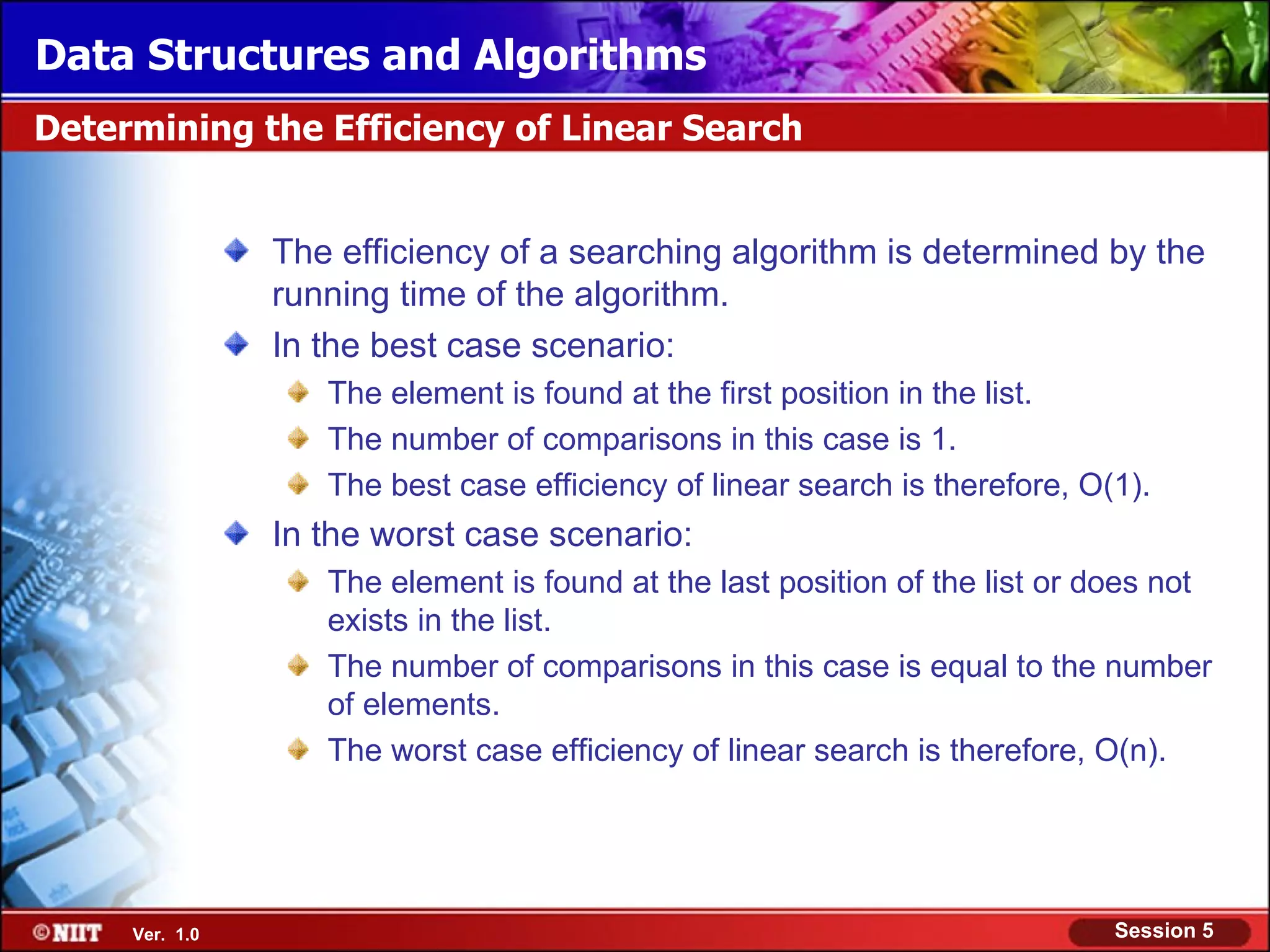 Data Structures and Algorithms

Determining the Efficiency of Linear Search

The efficiency of a searching algorithm is determined by the running time of the algorithm.

In the best case scenario:

The element is found at the first position in the list.

The number of comparisons in this case is 1.

The best case efficiency of linear search is therefore, O(1).

In the worst case scenario:

The element is found at the last position of the list or does not exists in the list.

The number of comparisons in this case is equal to the number of elements.

The worst case efficiency of linear search is therefore, O(n).

©NIIT Ver. 1.0

Session 5